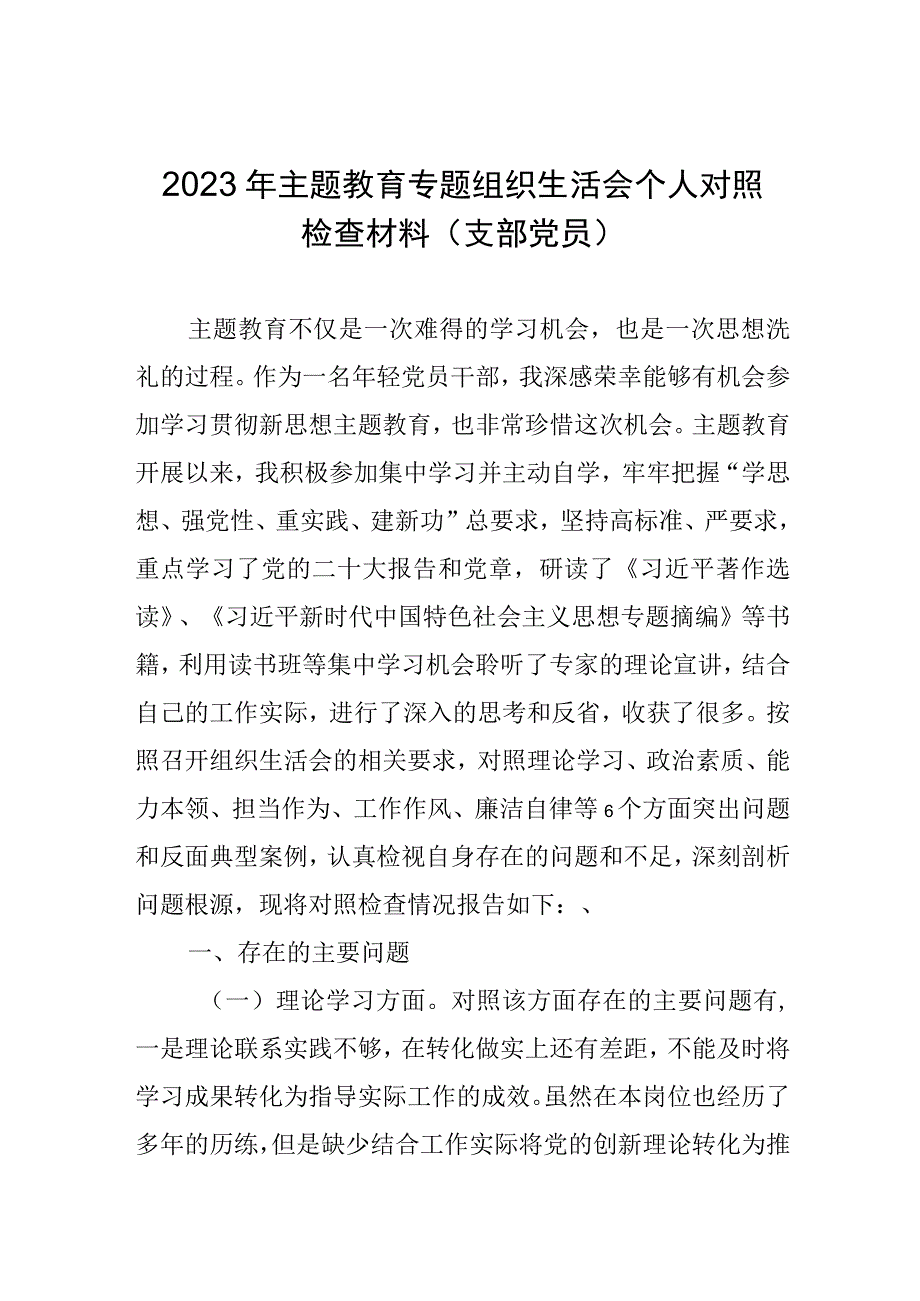 2023年主题教育专题组织生活会个人对照检查材料（支部党员）

主题教育不仅是一次难得的学习机会，也是一次思想洗礼的过程。作为一名年轻党员干部，我深感荣幸能够有机会参加学习贯彻新思想主题教育，也非常珍惜这次机会。主题教育开展以来，我积极参加集中学习并主动自学，牢牢把握“学思想、强党性、重实践、建新功”总要求，坚持高标准、严要求，重点学习了党的二十大报告和党章，研读了《习近平著作选读》、《习近平新时代中国特色社会主义思想专题摘编》等书籍，利用读书班等集中学习机会聆听了专家的理论宣讲，结合自己的工作实际，进行了深入的思考和反省，收获了很多。按照召开组织生活会的相关要求，对照理论学习、政治素质、能力本领、担当作为、工作作风、廉洁自律等6个方面突出问题和反面典型案例，认真检视自身存在的问题和不足，深刻剖析问题根源，现将对照检查情况报告如下：、

一、存在的主要问题

（一）理论学习方面。对照该方面存在的主要问题有，一是理论联系实践不够，在转化做实上还有差距，不能及时将学习成果转化为指导实际工作的成效。虽然在本岗位也经历了多年的历练，但是缺少结合工作实际将党的创新理论转化为推